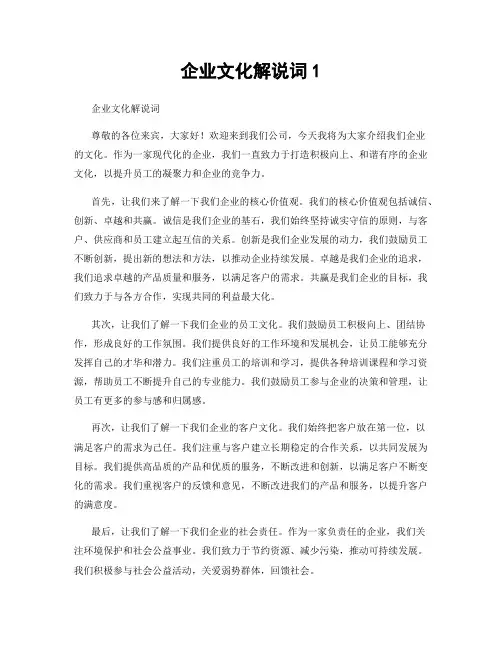 企业文化解说词 1

企业文化解说词

尊敬的各位来宾，大家好！欢迎来到我们公司，今天我将为大家介绍我们企业的文化。作为一家现代化的企业，我们一直致力于打造积极向上、和谐有序的企业文化，以提升员工的凝聚力和企业的竞争力。

首先，让我们来了解一下我们企业的核心价值观。我们的核心价值观包括诚信、创新、卓越和共赢。诚信是我们企业的基石，我们始终坚持诚实守信的原则，与客户、供应商和员工建立起互信的关系。创新是我们企业发展的动力，我们鼓励员工不断创新，提出新的想法和方法，以推动企业持续发展。卓越是我们企业的追求，我们追求卓越的产品质量和服务，以满足客户的需求。共赢是我们企业的目标，我们致力于与各方合作，实现共同的利益最大化。

其次，让我们了解一下我们企业的员工文化。我们鼓励员工积极向上、团结协作，形成良好的工作氛围。我们提供良好的工作环境和发展机会，让员工能够充分发挥自己的才华和潜力。我们注重员工的培训和学习，提供各种培训课程和学习资源，帮助员工不断提升自己的专业能力。我们鼓励员工参与企业的决策和管理，让员工有更多的参与感和归属感。

再次，让我们了解一下我们企业的客户文化。我们始终把客户放在第一位，以满足客户的需求为己任。我们注重与客户建立长期稳定的合作关系，以共同发展为目标。我们提供高品质的产品和优质的服务，不断改进和创新，以满足客户不断变化的需求。我们重视客户的反馈和意见，不断改进我们的产品和服务，以提升客户的满意度。

最后，让我们了解一下我们企业的社会责任。作为一家负责任的企业，我们关注环境保护和社会公益事业。我们致力于节约资源、减少污染，推动可持续发展。我们积极参与社会公益活动，关爱弱势群体，回馈社会。